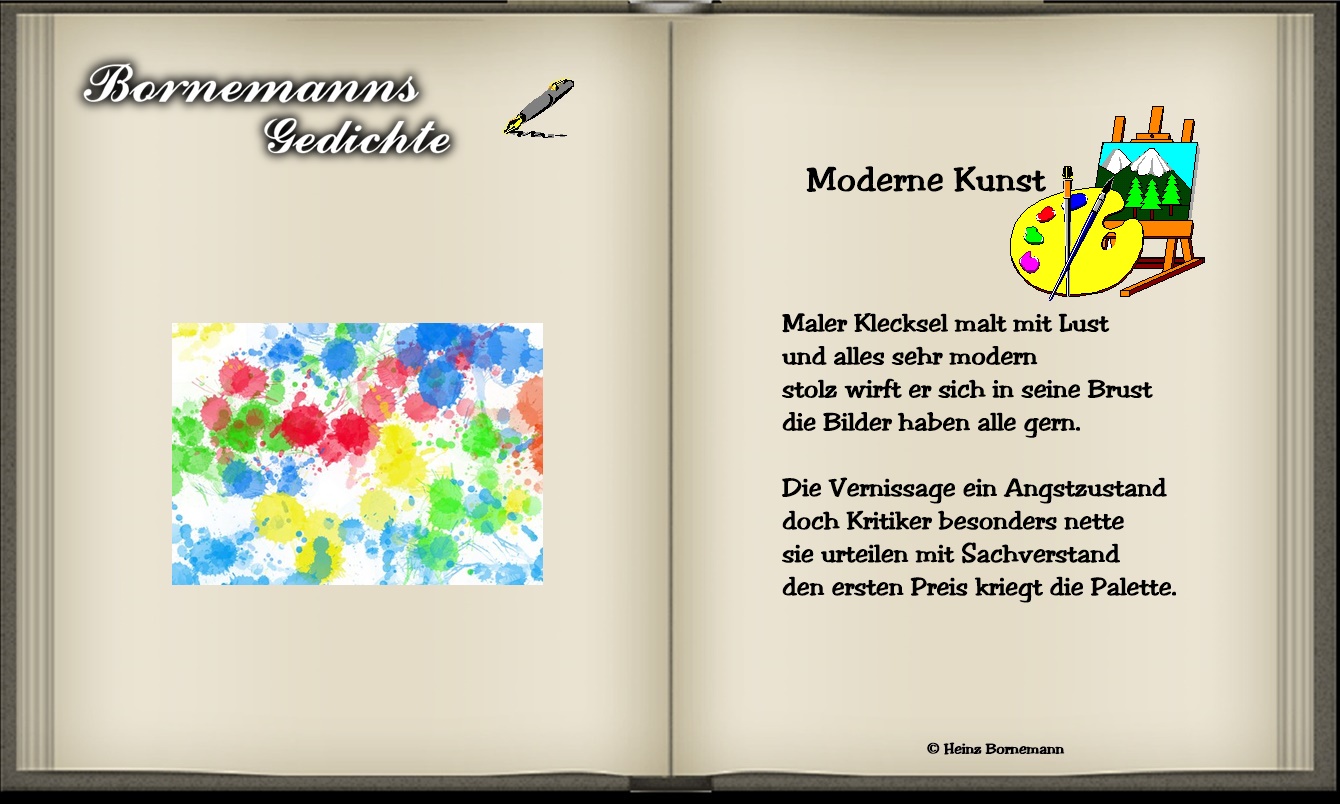 Bornemanns
Gedichte

Moderne Kunst

Maler Klecksel malt mit Lust
und alles sehr modern
stolz wirft er sich in seine Brust
die Bilder haben alle gern.

Die Vernissage ein Angstzustand
doch Kritiker besonders nette
sie urteilen mit Sachverstand
den ersten Preis kriegt die Palette.

© Heinz Bornemann